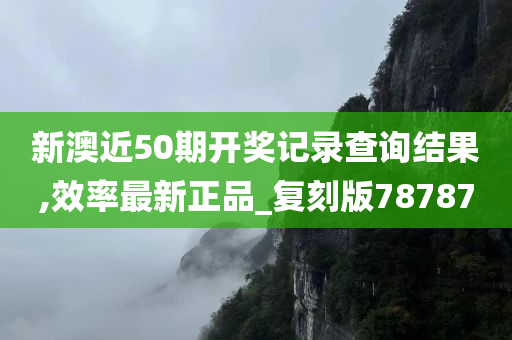 新澳近50期开奖记录查询结果,效率最新正品_复刻版78787